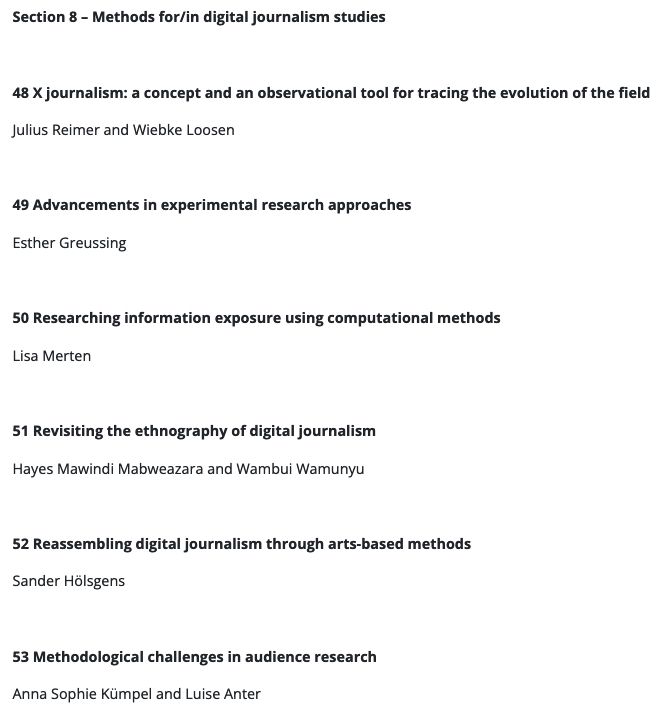 Section 8 – Methods for/in digital journalism studies

48 X journalism: a concept and an observational tool for tracing the evolution of the field

Julius Reimer and Wiebke Loosen

49 Advancements in experimental research approaches

Esther Greussing

50 Researching information exposure using computational methods

Lisa Merten

51 Revisiting the ethnography of digital journalism

Hayes Mawindi Mabweazara and Wambui Wamunyu

52 Reassembling digital journalism through arts-based methods

Sander Hölsgens

53 Methodological challenges in audience research

Anna Sophie Kümpel and Luise Anter